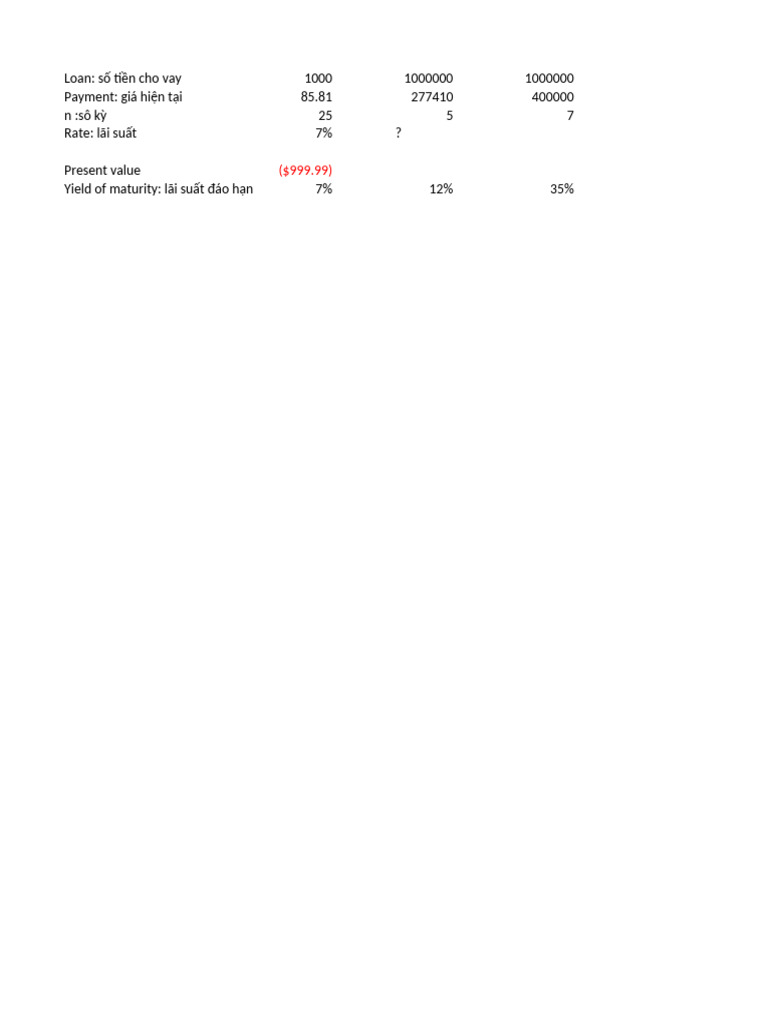 | | | | |
|---|---|---|---|
| Loan: số tiền cho vay | 1000 | 1000000 | 1000000 |
| Payment: giá hiện tại | 85.81 | 277410 | 400000 |
| n :sô kỳ | 25 | 5 | 7 |
| Rate: lãi suất | 7% | ? | |
| | | | |
| Present value | ($999.99) | | |
| Yield of maturity: lãi suất đáo hạn | 7% | 12% | 35% |